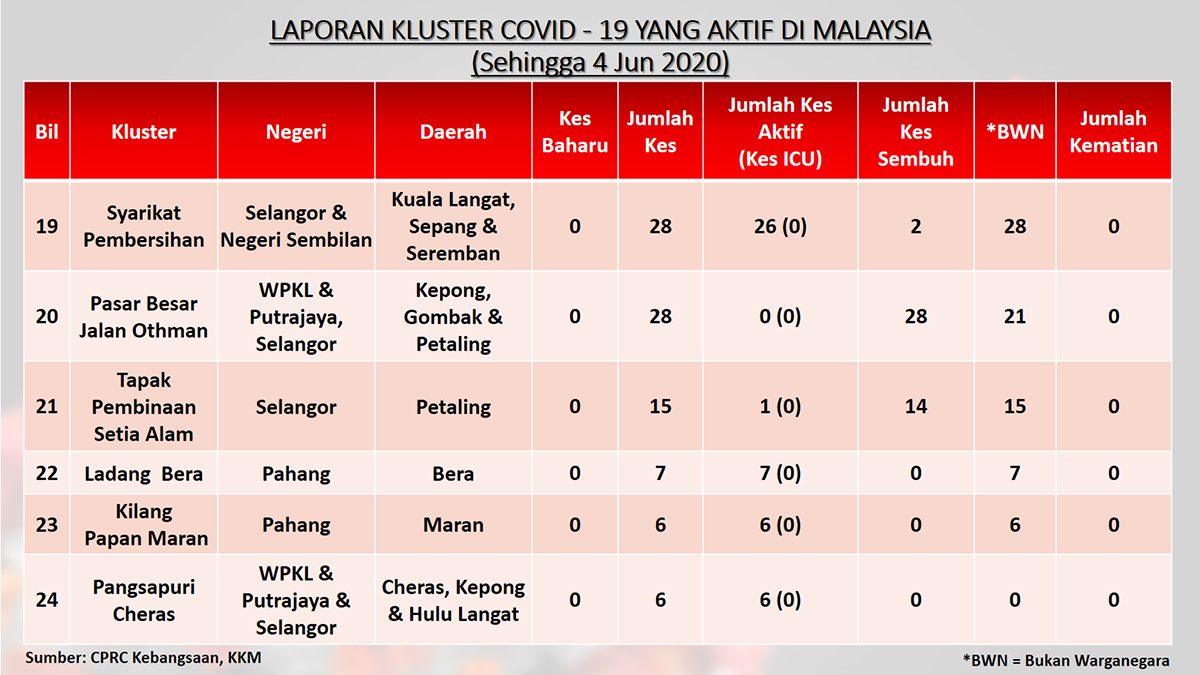 LAPORAN KLUSTER COVID - 19 YANG AKTIF DI MALAYSIA
(Sehingga 4 Jun 2020)

| Bil | Kluster | Negeri | Daerah | Kes Baharu | Jumlah Kes | Jumlah Kes Aktif (Kes ICU) | Jumlah Kes Sembuh | *BWN | Jumlah Kematian |
|---|---|---|---|---|---|---|---|---|---|
| 19 | Syarikat Pembersihan | Selangor & Negeri Sembilan | Kuala Langat, Sepang & Seremban | 0 | 28 | 26 (0) | 2 | 28 | 0 |
| 20 | Pasar Besar Jalan Othman | WPKL & Putrajaya, Selangor | Kepong, Gombak & Petaling | 0 | 28 | 0 (0) | 28 | 21 | 0 |
| 21 | Tapak Pembinaan Setia Alam | Selangor | Petaling | 0 | 15 | 1 (0) | 14 | 15 | 0 |
| 22 | Ladang Bera | Pahang | Bera | 0 | 7 | 7 (0) | 0 | 7 | 0 |
| 23 | Kilang Papan Maran | Pahang | Maran | 0 | 6 | 6 (0) | 0 | 6 | 0 |
| 24 | Pangsapuri Cheras | WPKL & Putrajaya & Selangor | Cheras, Kepong & Hulu Langat | 0 | 6 | 6 (0) | 0 | 0 | 0 |

Sumber: CPRC Kebangsaan, KKM

*BWN = Bukan Warganegara